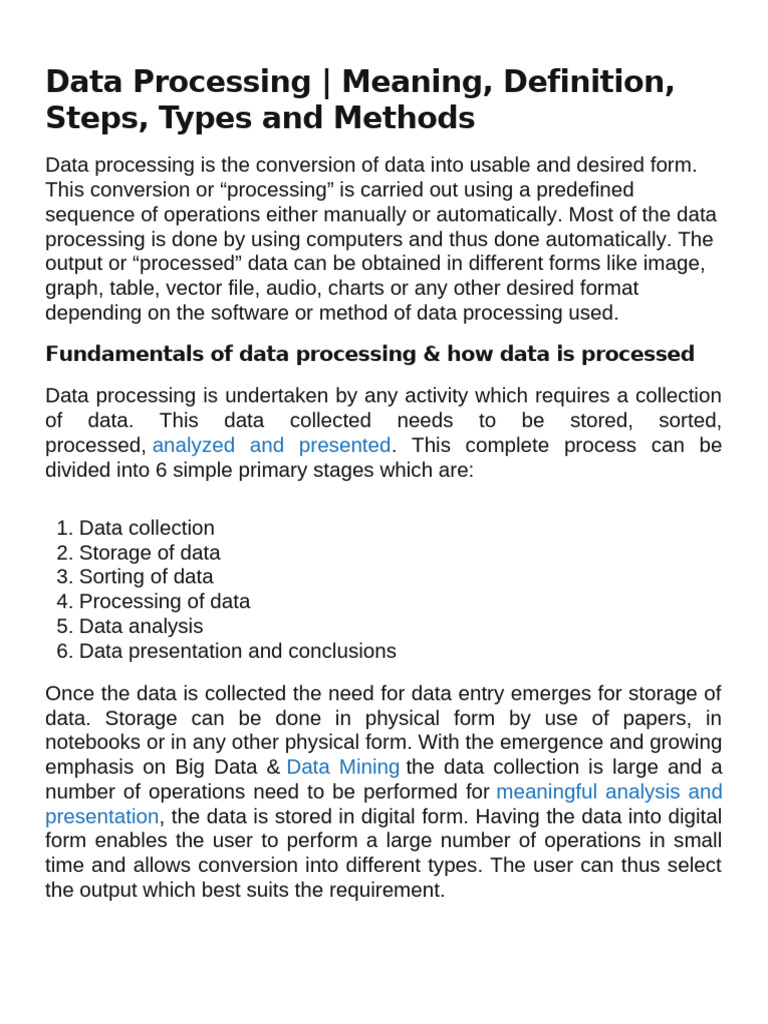 Data Processing | Meaning, Definition, Steps, Types and Methods

Data processing is the conversion of data into usable and desired form. This conversion or “processing” is carried out using a predefined sequence of operations either manually or automatically. Most of the data processing is done by using computers and thus done automatically. The output or “processed” data can be obtained in different forms like image, graph, table, vector file, audio, charts or any other desired format depending on the software or method of data processing used.

Fundamentals of data processing & how data is processed

Data processing is undertaken by any activity which requires a collection of data. This data collected needs to be stored, sorted, processed, analyzed and presented. This complete process can be divided into 6 simple primary stages which are:

1. Data collection
2. Storage of data
3. Sorting of data
4. Processing of data
5. Data analysis
6. Data presentation and conclusions

Once the data is collected the need for data entry emerges for storage of data. Storage can be done in physical form by use of papers, in notebooks or in any other physical form. With the emergence and growing emphasis on Big Data & Data Mining the data collection is large and a number of operations need to be performed for meaningful analysis and presentation, the data is stored in digital form. Having the data into digital form enables the user to perform a large number of operations in small time and allows conversion into different types. The user can thus select the output which best suits the requirement.